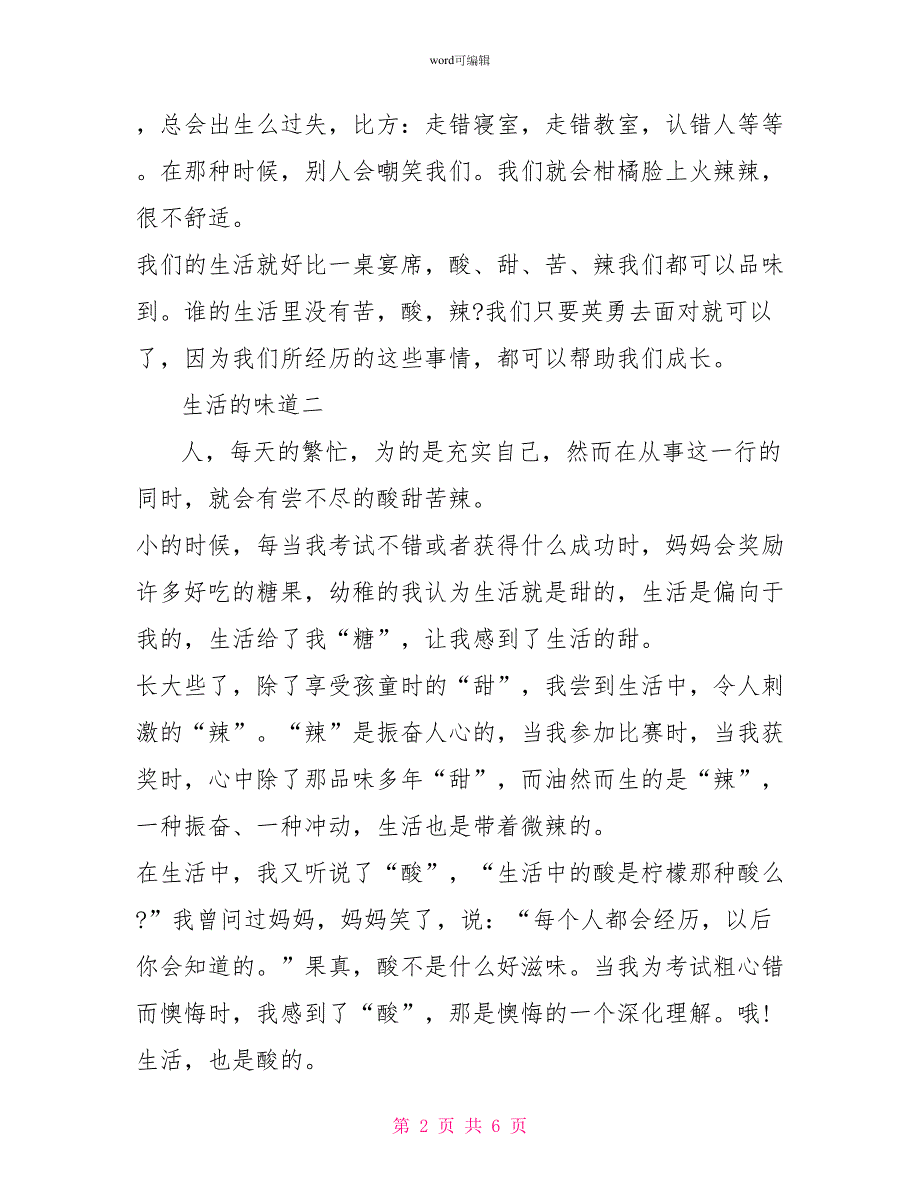 word可编辑

，总会出生么过失，比方：走错寝室，走错教室，认错人等等。在那种时候，别人会嘲笑我们。我们就会柑橘脸上火辣辣，很不舒适。

我们的生活就好比一桌宴席，酸、甜、苦、辣我们都可以品味到。谁的生活里没有苦，酸，辣?我们只要英勇去面对就可以了，因为我们所经历的这些事情，都可以帮助我们成长。

生活的味道二

人，每天的繁忙，为的是充实自己，然而在从事这一行的同时，就会有尝不尽的酸甜苦辣。

小的时候，每当我考试不错或者获得什么成功时，妈妈会奖励许多好吃的糖果，幼稚的我认为生活就是甜的，生活是偏向于我的，生活给了我“糖”，让我感到了生活的甜。

长大些了，除了享受孩童时的“甜”，我尝到生活中，令人刺激的“辣”。“辣”是振奋人心的，当我参加比赛时，当我获奖时，心中除了那品味多年“甜”，而油然而生的是“辣”，一种振奋、一种冲动，生活也是带着微辣的。

在生活中，我又听说了“酸”，“生活中的酸是柠檬那种酸么?”我曾问过妈妈，妈妈笑了，说：“每个人都会经历，以后你会知道的。”果真，酸不是什么好滋味。当我为考试粗心错而懊悔时，我感到了“酸”，那是懊悔的一个深化理解。哦!生活，也是酸的。

第 2 页 共 6 页